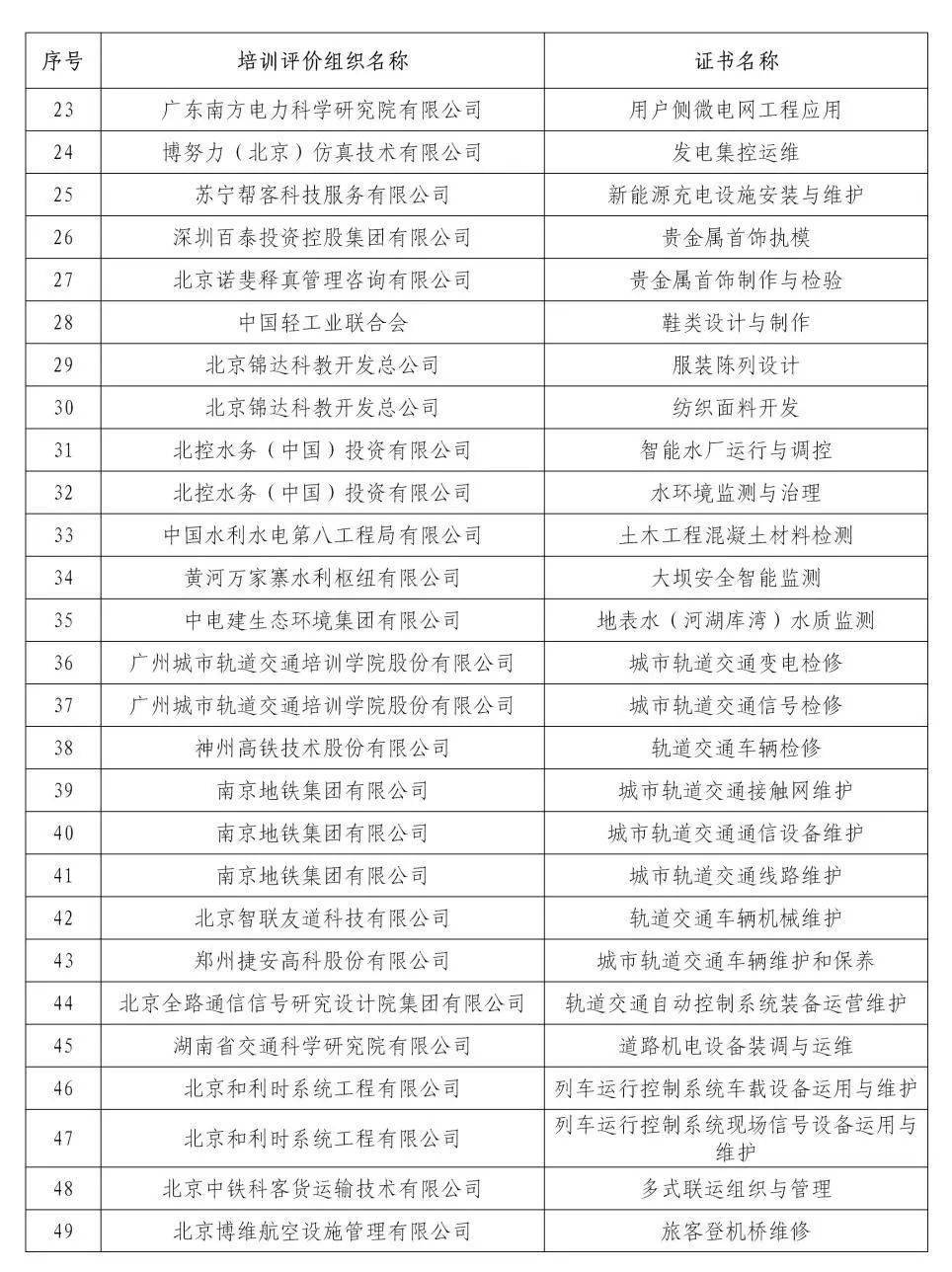 | 序号 | 培训评价组织名称 | 证书名称 |
|---|---|---|
| 23 | 广东南方电力科学研究院有限公司 | 用户侧微电网工程应用 |
| 24 | 博努力（北京）仿真技术有限公司 | 发电集控运维 |
| 25 | 苏宁帮客科技服务有限公司 | 新能源充电设施安装与维护 |
| 26 | 深圳百泰投资控股集团有限公司 | 贵金属首饰执模 |
| 27 | 北京诺斐释真管理咨询有限公司 | 贵金属首饰制作与检验 |
| 28 | 中国轻工业联合会 | 鞋类设计与制作 |
| 29 | 北京锦达科教开发总公司 | 服装陈列设计 |
| 30 | 北京锦达科教开发总公司 | 纺织面料开发 |
| 31 | 北控水务（中国）投资有限公司 | 智能水厂运行与调控 |
| 32 | 北控水务（中国）投资有限公司 | 水环境监测与治理 |
| 33 | 中国水利水电第八工程局有限公司 | 土木工程混凝土材料检测 |
| 34 | 黄河万家寨水利枢纽有限公司 | 大坝安全智能监测 |
| 35 | 中电建生态环境集团有限公司 | 地表水（河湖库湾）水质监测 |
| 36 | 广州城市轨道交通培训学院股份有限公司 | 城市轨道交通变电检修 |
| 37 | 广州城市轨道交通培训学院股份有限公司 | 城市轨道交通信号检修 |
| 38 | 神州高铁技术股份有限公司 | 轨道交通车辆检修 |
| 39 | 南京地铁集团有限公司 | 城市轨道交通接触网维护 |
| 40 | 南京地铁集团有限公司 | 城市轨道交通通信设备维护 |
| 41 | 南京地铁集团有限公司 | 城市轨道交通线路维护 |
| 42 | 北京智联友道科技有限公司 | 轨道交通车辆机械维护 |
| 43 | 郑州捷安高科股份有限公司 | 城市轨道交通车辆维护和保养 |
| 44 | 北京全路通信信号研究设计院集团有限公司 | 轨道交通自动控制系统装备运营维护 |
| 45 | 湖南省交通科学研究院有限公司 | 道路机电设备装调与运维 |
| 46 | 北京和利时系统工程有限公司 | 列车运行控制系统车载设备运用与维护 |
| 47 | 北京和利时系统工程有限公司 | 列车运行控制系统现场信号设备运用与维护 |
| 48 | 北京中铁科客货运输技术有限公司 | 多式联运组织与管理 |
| 49 | 北京博维航空设施管理有限公司 | 旅客登机桥维修 |